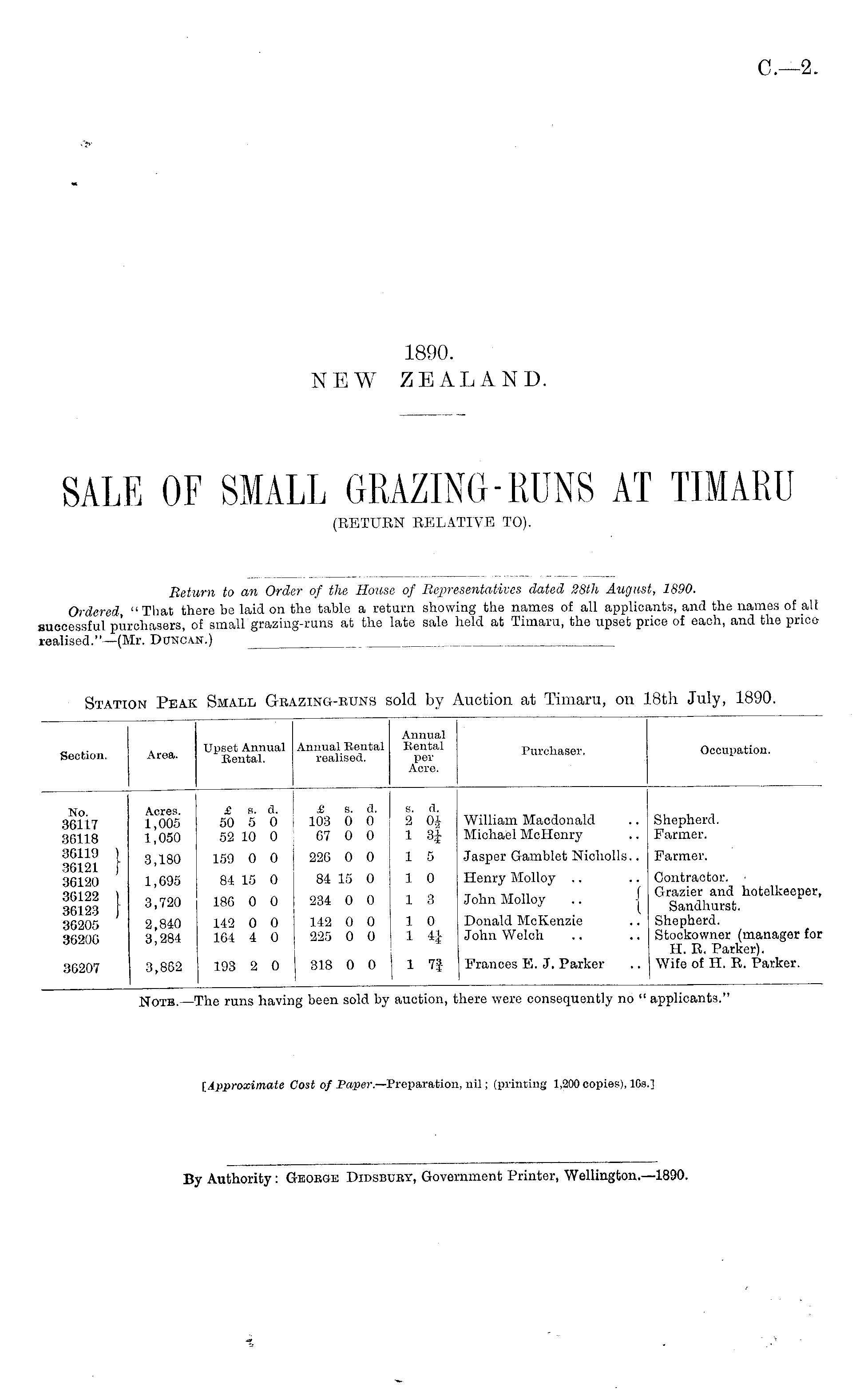 C.—2.

1890.
NEW ZEALAND.

SALE OF SMALL GRAZING-RUNS AT TIMARU
(RETURN RELATIVE TO).

Return to an Order of the House of Representatives dated 28th August, 1890.

Ordered, "That there be laid on the table a return showing the names of all applicants, and the names of all successful purchasers, of small grazing-runs at the late sale held at Timaru, the upset price of each, and the price realised."—(Mr. Duncan.)

Station Peak Small Grazing-runs sold by Auction at Timaru, on 18th July, 1890.

| Section. | Area. | Upset Annual Rental. | Annual Rental realised. | Annual Rental per Acre. | Purchaser. | Occupation. |
|---|---|---|---|---|---|---|
| No. | Acres. | £ s. d. | £ s. d. | s. d. | | |
| 36117 | 1,005 | 50 5 0 | 103 0 0 | 2 $0\frac{1}{2}$ | William Macdonald .. | Shepherd. |
| 36118 | 1,050 | 52 10 0 | 67 0 0 | 1 $3\frac{1}{4}$ | Michael McHenry .. | Farmer. |
| 36119 36121 | 3,180 | 159 0 0 | 226 0 0 | 1 5 | Jasper Gamblet Nicholls.. | Farmer. |
| 36120 | 1,695 | 84 15 0 | 84 15 0 | 1 0 | Henry Molloy .. .. | Contractor. |
| 36122 36123 | 3,720 | 186 0 0 | 234 0 0 | 1 3 | John Molloy .. | Grazier and hotelkeeper, Sandhurst. |
| 36205 | 2,840 | 142 0 0 | 142 0 0 | 1 0 | Donald McKenzie .. | Shepherd. |
| 36206 | 3,284 | 164 4 0 | 225 0 0 | 1 $4\frac{1}{4}$ | John Welch .. .. | Stockowner (manager for H. R. Parker). |
| 36207 | 3,862 | 193 2 0 | 318 0 0 | 1 $7\frac{3}{4}$ | Frances E. J. Parker .. | Wife of H. R. Parker. |

Note.—The runs having been sold by auction, there were consequently no "applicants."

[Approximate Cost of Paper.—Preparation, nil; (printing 1,200 copies), 16s.]

By Authority: George Didsbury, Government Printer, Wellington.—1890.